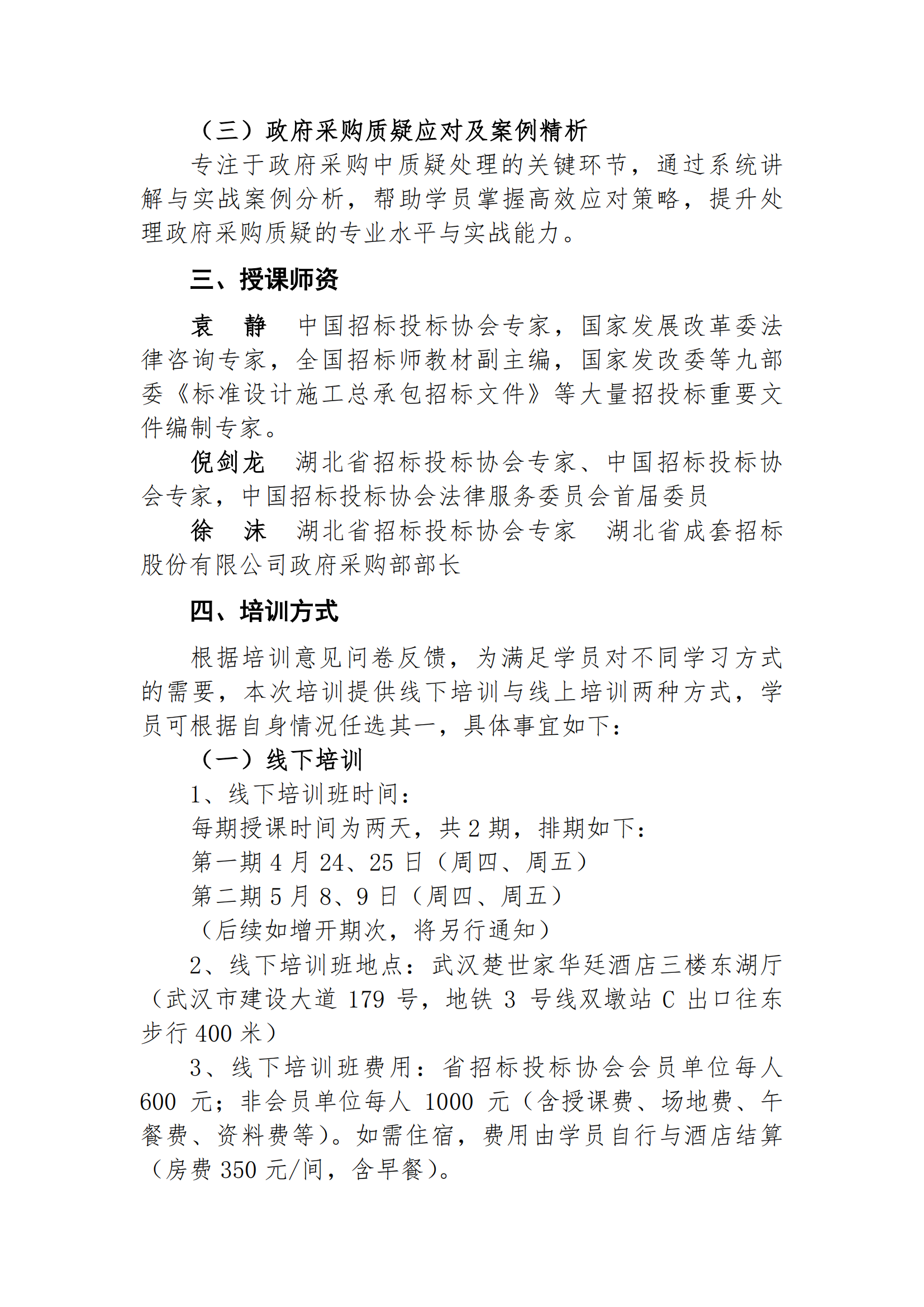 （三）政府采购质疑应对及案例精析

专注于政府采购中质疑处理的关键环节，通过系统讲解与实战案例分析，帮助学员掌握高效应对策略，提升处理政府采购质疑的专业水平与实战能力。

三、授课师资

袁　静　中国招标投标协会专家，国家发展改革委法律咨询专家，全国招标师教材副主编，国家发改委等九部委《标准设计施工总承包招标文件》等大量招投标重要文件编制专家。

倪剑龙　湖北省招标投标协会专家、中国招标投标协会专家，中国招标投标协会法律服务委员会首届委员

徐　沫　湖北省招标投标协会专家　湖北省成套招标股份有限公司政府采购部部长

四、培训方式

根据培训意见问卷反馈，为满足学员对不同学习方式的需要，本次培训提供线下培训与线上培训两种方式，学员可根据自身情况任选其一，具体事宜如下：

（一）线下培训

1、线下培训班时间：

每期授课时间为两天，共 2 期，排期如下：

第一期 4 月 24、25 日（周四、周五）

第二期 5 月 8、9 日（周四、周五）

（后续如增开期次，将另行通知）

2、线下培训班地点：武汉楚世家华廷酒店三楼东湖厅（武汉市建设大道 179 号，地铁 3 号线双墩站 C 出口往东步行 400 米）

3、线下培训班费用：省招标投标协会会员单位每人 600 元；非会员单位每人 1000 元（含授课费、场地费、午餐费、资料费等）。如需住宿，费用由学员自行与酒店结算（房费 350 元/间，含早餐）。